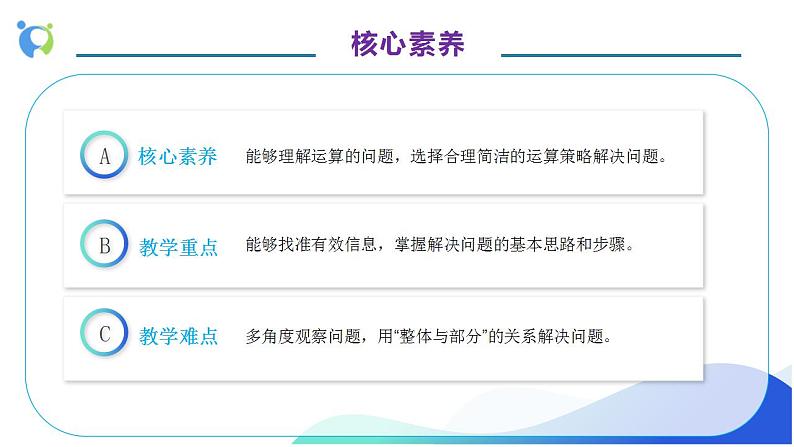 核心素养

A 核心素养 能够理解运算的问题，选择合理简洁的运算策略解决问题。

B 教学重点 能够找准有效信息，掌握解决问题的基本思路和步骤。

C 教学难点 多角度观察问题，用“整体与部分”的关系解决问题。